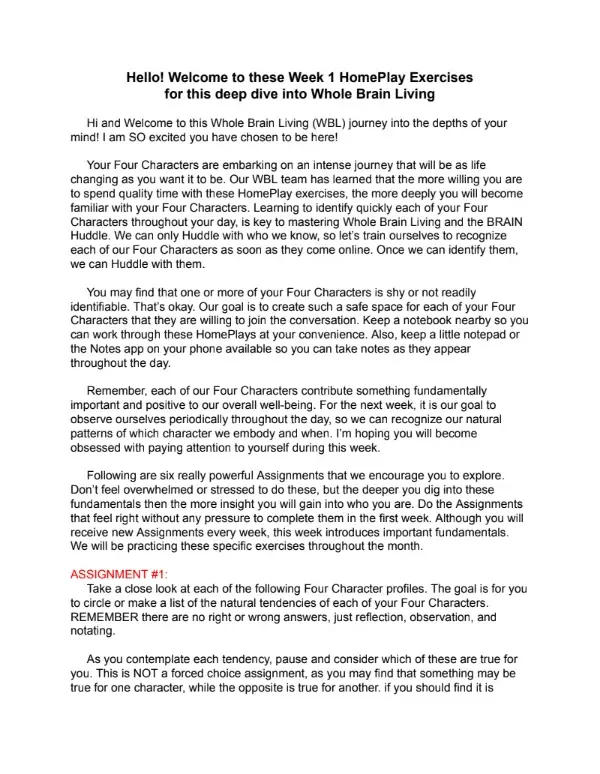 Hello! Welcome to these Week 1 HomePlay Exercises
for this deep dive into Whole Brain Living

Hi and Welcome to this Whole Brain Living (WBL) journey into the depths of your mind! I am SO excited you have chosen to be here!

Your Four Characters are embarking on an intense journey that will be as life changing as you want it to be. Our WBL team has learned that the more willing you are to spend quality time with these HomePlay exercises, the more deeply you will become familiar with your Four Characters. Learning to identify quickly each of your Four Characters throughout your day, is key to mastering Whole Brain Living and the BRAIN Huddle. We can only Huddle with who we know, so let's train ourselves to recognize each of our Four Characters as soon as they come online. Once we can identify them, we can Huddle with them.

You may find that one or more of your Four Characters is shy or not readily identifiable. That's okay. Our goal is to create such a safe space for each of your Four Characters that they are willing to join the conversation. Keep a notebook nearby so you can work through these HomePlays at your convenience. Also, keep a little notepad or the Notes app on your phone available so you can take notes as they appear throughout the day.

Remember, each of our Four Characters contribute something fundamentally important and positive to our overall well-being. For the next week, it is our goal to observe ourselves periodically throughout the day, so we can recognize our natural patterns of which character we embody and when. I'm hoping you will become obsessed with paying attention to yourself during this week.

Following are six really powerful Assignments that we encourage you to explore. Don't feel overwhelmed or stressed to do these, but the deeper you dig into these fundamentals then the more insight you will gain into who you are. Do the Assignments that feel right without any pressure to complete them in the first week. Although you will receive new Assignments every week, this week introduces important fundamentals. We will be practicing these specific exercises throughout the month.

ASSIGNMENT #1:
Take a close look at each of the following Four Character profiles. The goal is for you to circle or make a list of the natural tendencies of each of your Four Characters. REMEMBER there are no right or wrong answers, just reflection, observation, and notating.

As you contemplate each tendency, pause and consider which of these are true for you. This is NOT a forced choice assignment, as you may find that something may be true for one character, while the opposite is true for another. if you should find it is